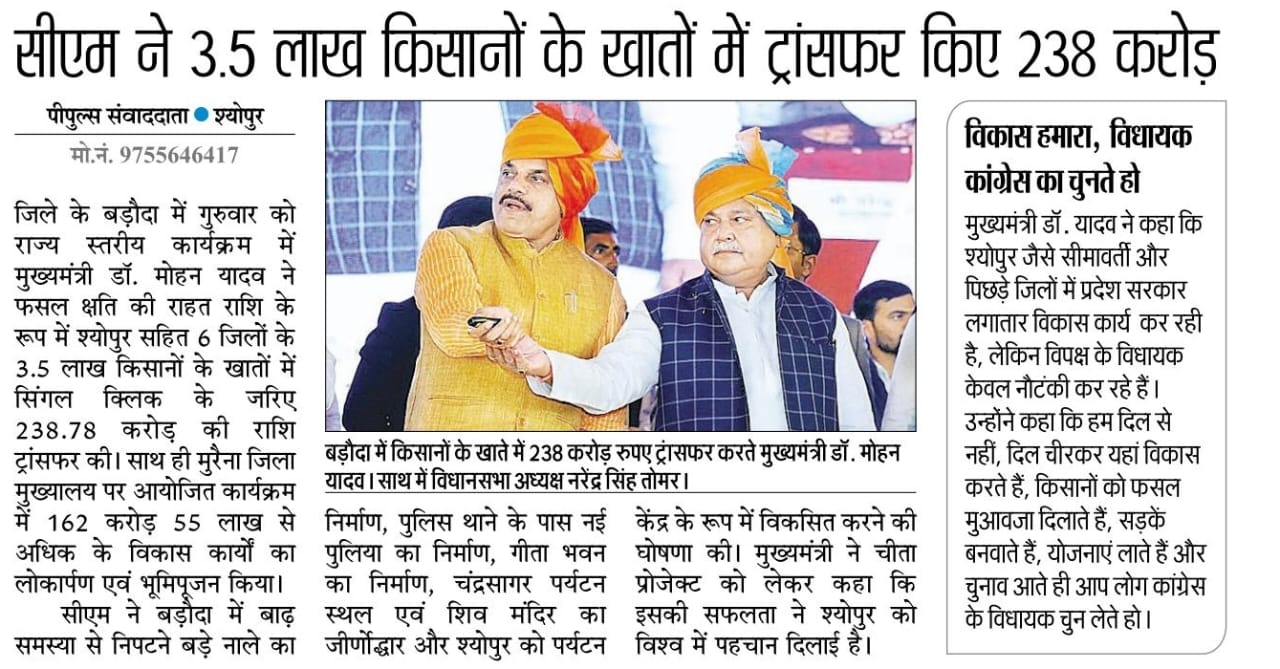 सीएम ने 3.5 लाख किसानों के खातों में ट्रांसफर किए 238 करोड़

पीपुल्स संवाददाता • श्योपुर

मो.नं. 9755646417

जिले के बड़ौदा में गुरुवार को राज्य स्तरीय कार्यक्रम में मुख्यमंत्री डॉ. मोहन यादव ने फसल क्षति की राहत राशि के रूप में श्योपुर सहित 6 जिलों के 3.5 लाख किसानों के खातों में सिंगल क्लिक के जरिए 238.78 करोड़ की राशि ट्रांसफर की। साथ ही मुरैना जिला मुख्यालय पर आयोजित कार्यक्रम में 162 करोड़ 55 लाख से अधिक के विकास कार्यों का लोकार्पण एवं भूमिपूजन किया।

सीएम ने बड़ौदा में बाढ़ समस्या से निपटने बड़े नाले का निर्माण, पुलिस थाने के पास नई पुलिया का निर्माण, गीता भवन का निर्माण, चंद्रसागर पर्यटन स्थल एवं शिव मंदिर का जीर्णोद्धार और श्योपुर को पर्यटन केंद्र के रूप में विकसित करने की घोषणा की। मुख्यमंत्री ने चीता प्रोजेक्ट को लेकर कहा कि इसकी सफलता ने श्योपुर को विश्व में पहचान दिलाई है।

बड़ौदा में किसानों के खाते में 238 करोड़ रुपए ट्रांसफर करते मुख्यमंत्री डॉ. मोहन यादव। साथ में विधानसभा अध्यक्ष नरेंद्र सिंह तोमर।

विकास हमारा, विधायक कांग्रेस का चुनते हो

मुख्यमंत्री डॉ. यादव ने कहा कि श्योपुर जैसे सीमावर्ती और पिछड़े जिलों में प्रदेश सरकार लगातार विकास कार्य कर रही है, लेकिन विपक्ष के विधायक केवल नौटंकी कर रहे हैं। उन्होंने कहा कि हम दिल से नहीं, दिल चीरकर यहां विकास करते हैं, किसानों को फसल मुआवजा दिलाते हैं, सड़कें बनवाते हैं, योजनाएं लाते हैं और चुनाव आते ही आप लोग कांग्रेस के विधायक चुन लेते हो।